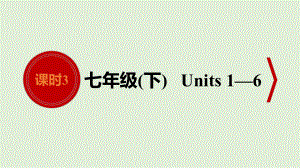 课时3 七年级(下) Units 1—6